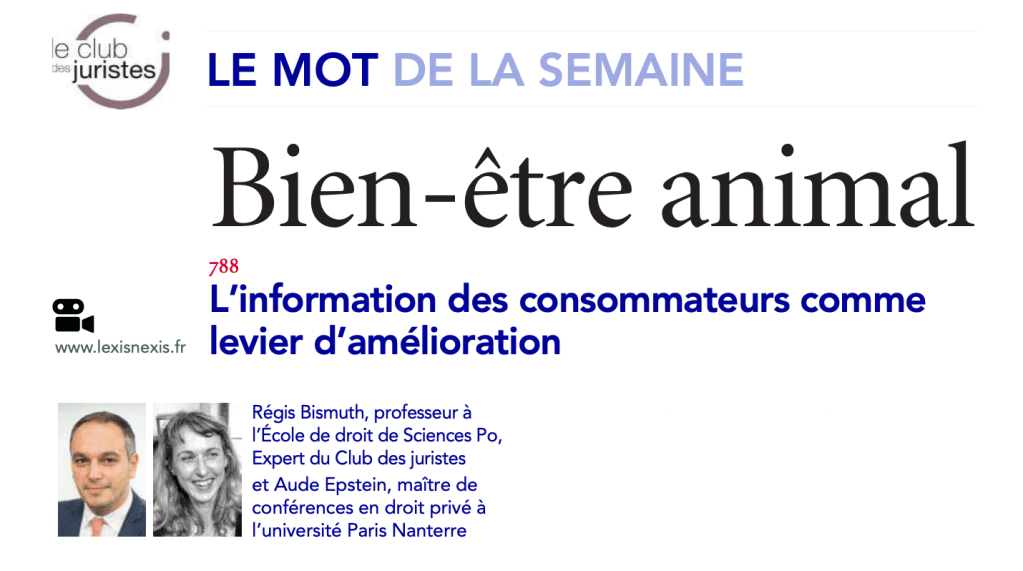 le club des juristes

LE MOT DE LA SEMAINE

Bien-être animal

788

L'information des consommateurs comme levier d'amélioration

www.lexisnexis.fr

Régis Bismuth, professeur à l'École de droit de Sciences Po, Expert du Club des juristes

et Aude Epstein, maître de conférences en droit privé à l'université Paris Nanterre